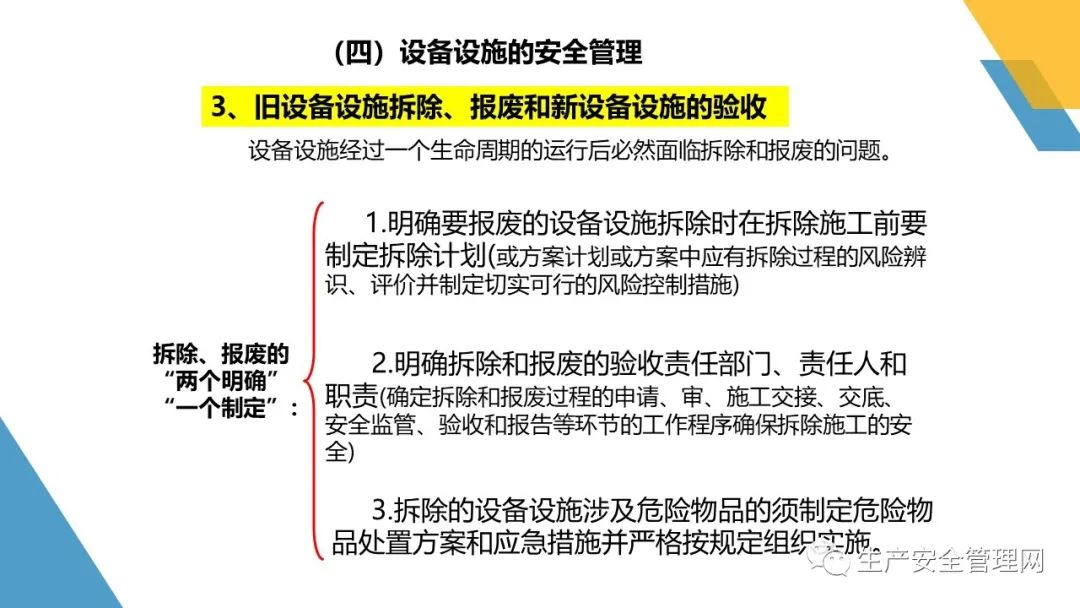 （四）设备设施的安全管理

3、旧设备设施拆除、报废和新设备设施的验收

设备设施经过一个生命周期的运行后必然面临拆除和报废的问题。

拆除、报废的“两个明确”“一个制定”：

1.明确要报废的设备设施拆除时在拆除施工前要制定拆除计划(或方案计划或方案中应有拆除过程的风险辨识、评价并制定切实可行的风险控制措施)

2.明确拆除和报废的验收责任部门、责任人和职责(确定拆除和报废过程的申请、审、施工交接、交底、安全监管、验收和报告等环节的工作程序确保拆除施工的安全)

3.拆除的设备设施涉及危险物品的须制定危险物品处置方案和应急措施并严格按规定组织实施。

生产安全管理网